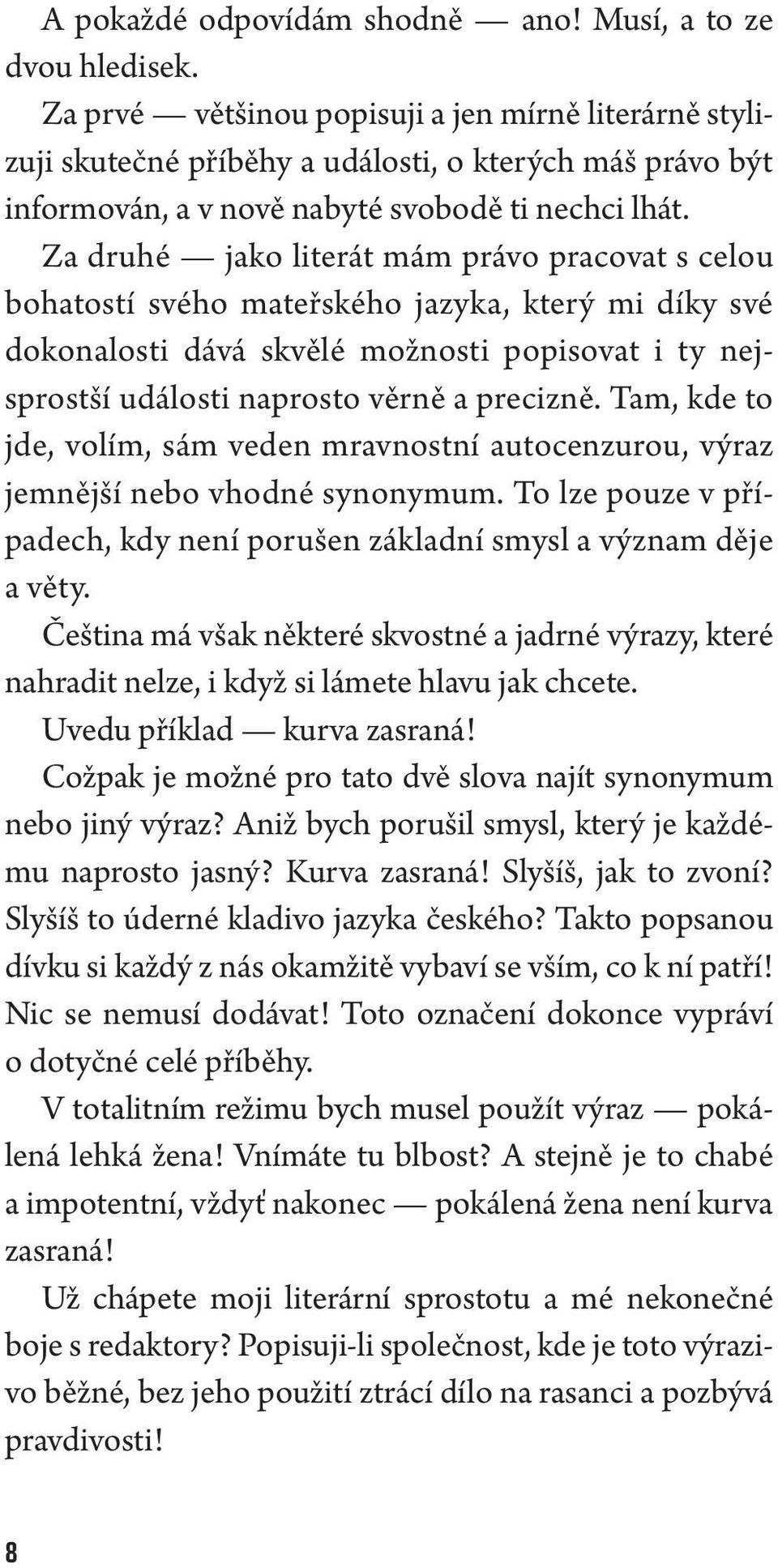 A pokaždé odpovídám shodně — ano! Musí, a to ze dvou hledisek.

Za prvé — většinou popisuji a jen mírně literárně stylizuji skutečné příběhy a události, o kterých máš právo být informován, a v nově nabyté svobodě ti nechci lhát.

Za druhé — jako literát mám právo pracovat s celou bohatostí svého mateřského jazyka, který mi díky své dokonalosti dává skvělé možnosti popisovat i ty nejsprostší události naprosto věrně a precizně. Tam, kde to jde, volím, sám veden mravnostní autocenzurou, výraz jemnější nebo vhodné synonymum. To lze pouze v případech, kdy není porušen základní smysl a význam děje a věty.

Čeština má však některé skvostné a jadrné výrazy, které nahradit nelze, i když si lámete hlavu jak chcete.

Uvedu příklad — kurva zasraná!

Cožpak je možné pro tato dvě slova najít synonymum nebo jiný výraz? Aniž bych porušil smysl, který je každému naprosto jasný? Kurva zasraná! Slyšíš, jak to zvoní? Slyšíš to úderné kladivo jazyka českého? Takto popsanou dívku si každý z nás okamžitě vybaví se vším, co k ní patří! Nic se nemusí dodávat! Toto označení dokonce vypráví o dotyčné celé příběhy.

V totalitním režimu bych musel použít výraz — pokálená lehká žena! Vnímáte tu blbost? A stejně je to chabé a impotentní, vždyť nakonec — pokálená žena není kurva zasraná!

Už chápete moji literární sprostotu a mé nekonečné boje s redaktory? Popisuji-li společnost, kde je toto výrazivo běžné, bez jeho použití ztrácí dílo na rasanci a pozbývá pravdivosti!

8